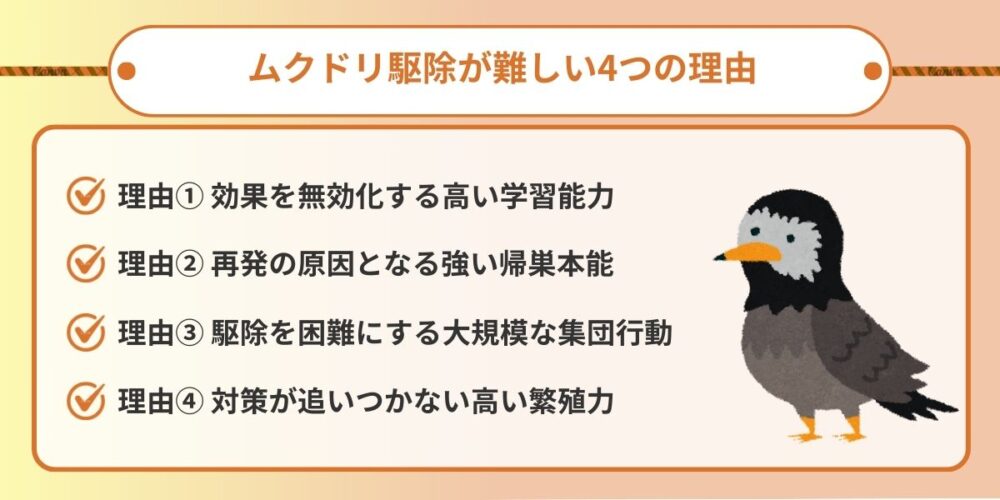 ムクドリ駆除が難しい4つの理由

理由① 効果を無効化する高い学習能力

理由② 再発の原因となる強い帰巣本能

理由③ 駆除を困難にする大規模な集団行動

理由④ 対策が追いつかない高い繁殖力